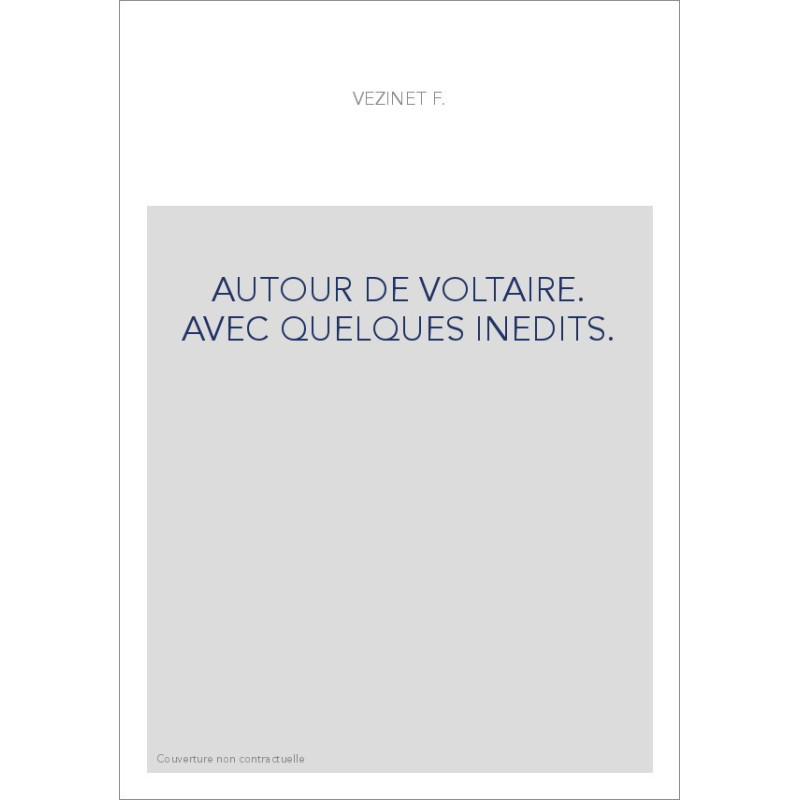 VEZINET F.

AUTOUR DE VOLTAIRE. AVEC QUELQUES INEDITS.

Couverture non contractuelle